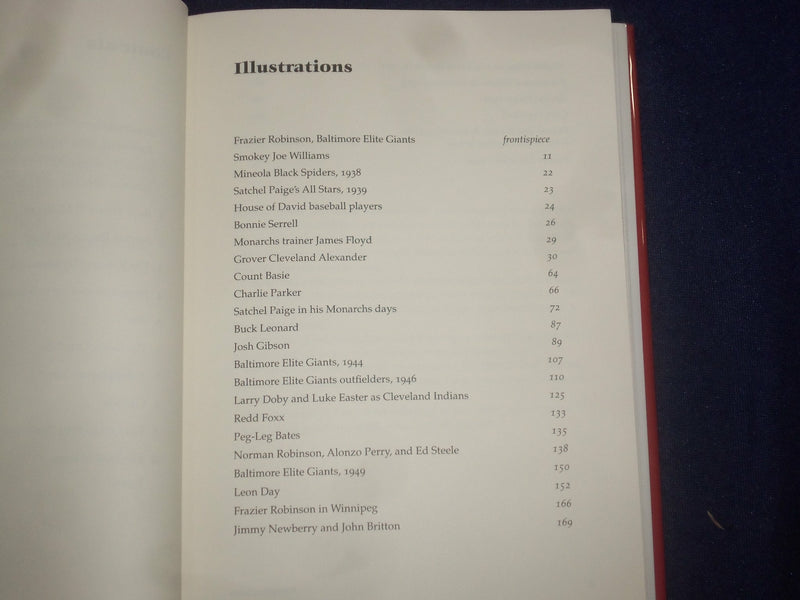 Illustrations

| | |
|---|---|
| Frazier Robinson, Baltimore Elite Giants | frontispiece |
| Smokey Joe Williams | 11 |
| Mineola Black Spiders, 1938 | 22 |
| Satchel Paige's All Stars, 1939 | 23 |
| House of David baseball players | 24 |
| Bonnie Serrell | 26 |
| Monarchs trainer James Floyd | 29 |
| Grover Cleveland Alexander | 30 |
| Count Basie | 64 |
| Charlie Parker | 66 |
| Satchel Paige in his Monarchs days | 72 |
| Buck Leonard | 87 |
| Josh Gibson | 89 |
| Baltimore Elite Giants, 1944 | 107 |
| Baltimore Elite Giants outfielders, 1946 | 110 |
| Larry Doby and Luke Easter as Cleveland Indians | 125 |
| Redd Foxx | 133 |
| Peg-Leg Bates | 135 |
| Norman Robinson, Alonzo Perry, and Ed Steele | 138 |
| Baltimore Elite Giants, 1949 | 150 |
| Leon Day | 152 |
| Frazier Robinson in Winnipeg | 166 |
| Jimmy Newberry and John Britton | 169 |